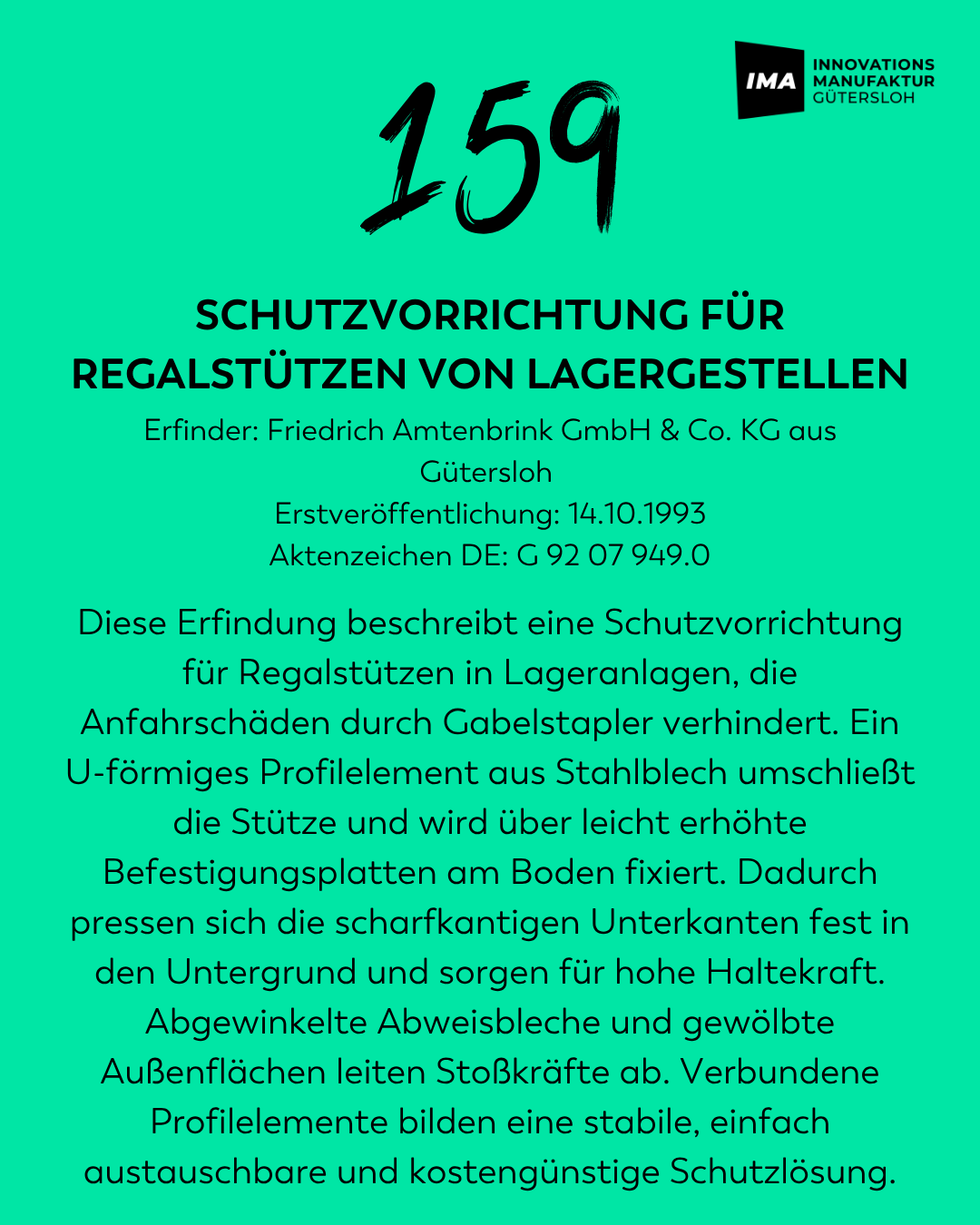 IMA INNOVATIONS MANUFAKTUR GÜTERSLOH

159

SCHUTZVORRICHTUNG FÜR REGALSTÜTZEN VON LAGERGESTELLEN

Erfinder: Friedrich Amtenbrink GmbH & Co. KG aus Gütersloh
Erstveröffentlichung: 14.10.1993
Aktenzeichen DE: G 92 07 949.0

Diese Erfindung beschreibt eine Schutzvorrichtung für Regalstützen in Lageranlagen, die Anfahrschäden durch Gabelstapler verhindert. Ein U-förmiges Profilelement aus Stahlblech umschließt die Stütze und wird über leicht erhöhte Befestigungsplatten am Boden fixiert. Dadurch pressen sich die scharfkantigen Unterkanten fest in den Untergrund und sorgen für hohe Haltekraft. Abgewinkelte Abweisbleche und gewölbte Außenflächen leiten Stoßkräfte ab. Verbundene Profilelemente bilden eine stabile, einfach austauschbare und kostengünstige Schutzlösung.